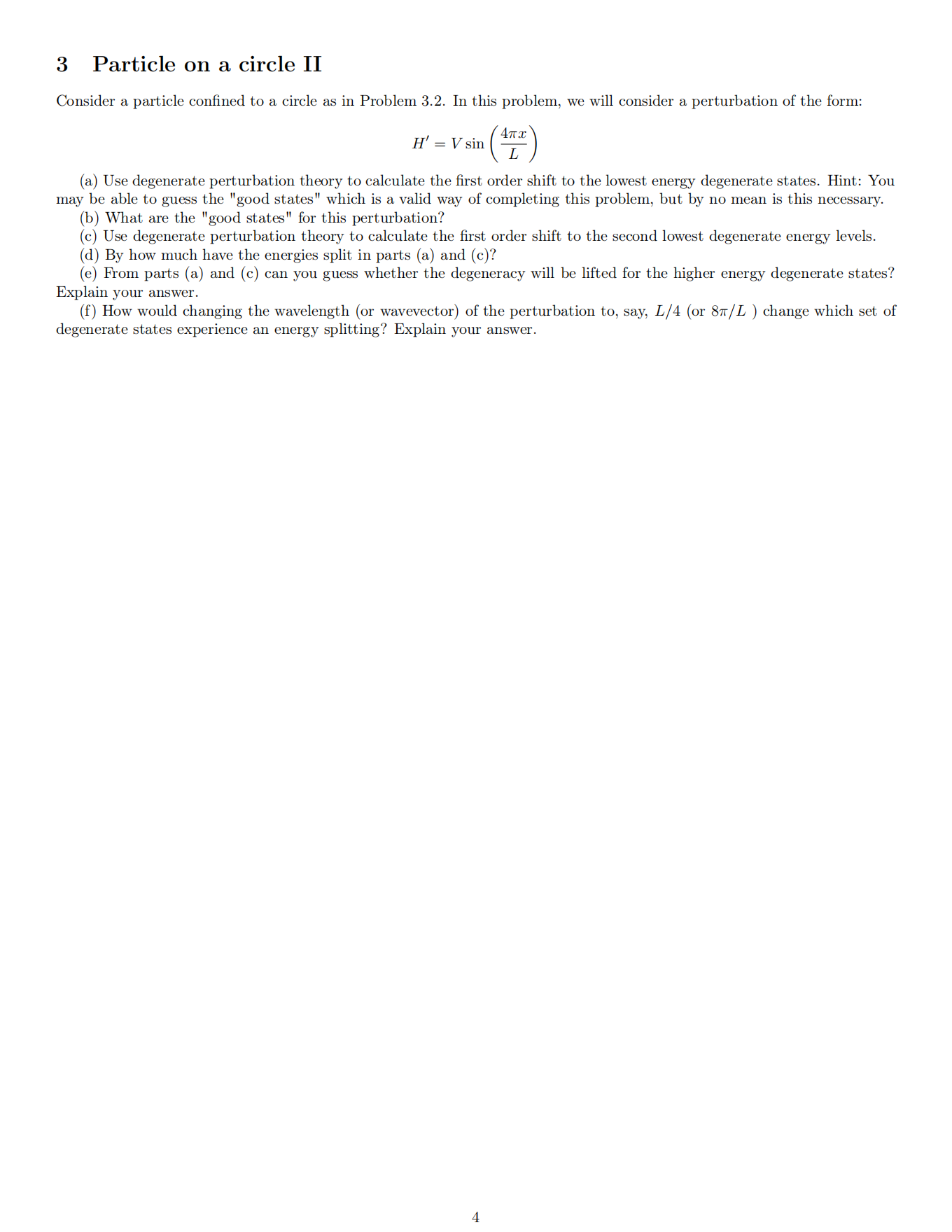 3 Particle on a circle II

Consider a particle confined to a circle as in Problem 3.2. In this problem, we will consider a perturbation of the form:

$$H' = V \sin\left(\frac{4\pi x}{L}\right)$$

(a) Use degenerate perturbation theory to calculate the first order shift to the lowest energy degenerate states. Hint: You may be able to guess the "good states" which is a valid way of completing this problem, but by no mean is this necessary.

(b) What are the "good states" for this perturbation?

(c) Use degenerate perturbation theory to calculate the first order shift to the second lowest degenerate energy levels.

(d) By how much have the energies split in parts (a) and (c)?

(e) From parts (a) and (c) can you guess whether the degeneracy will be lifted for the higher energy degenerate states? Explain your answer.

(f) How would changing the wavelength (or wavevector) of the perturbation to, say, $L/4$ (or $8\pi/L$ ) change which set of degenerate states experience an energy splitting? Explain your answer.

4